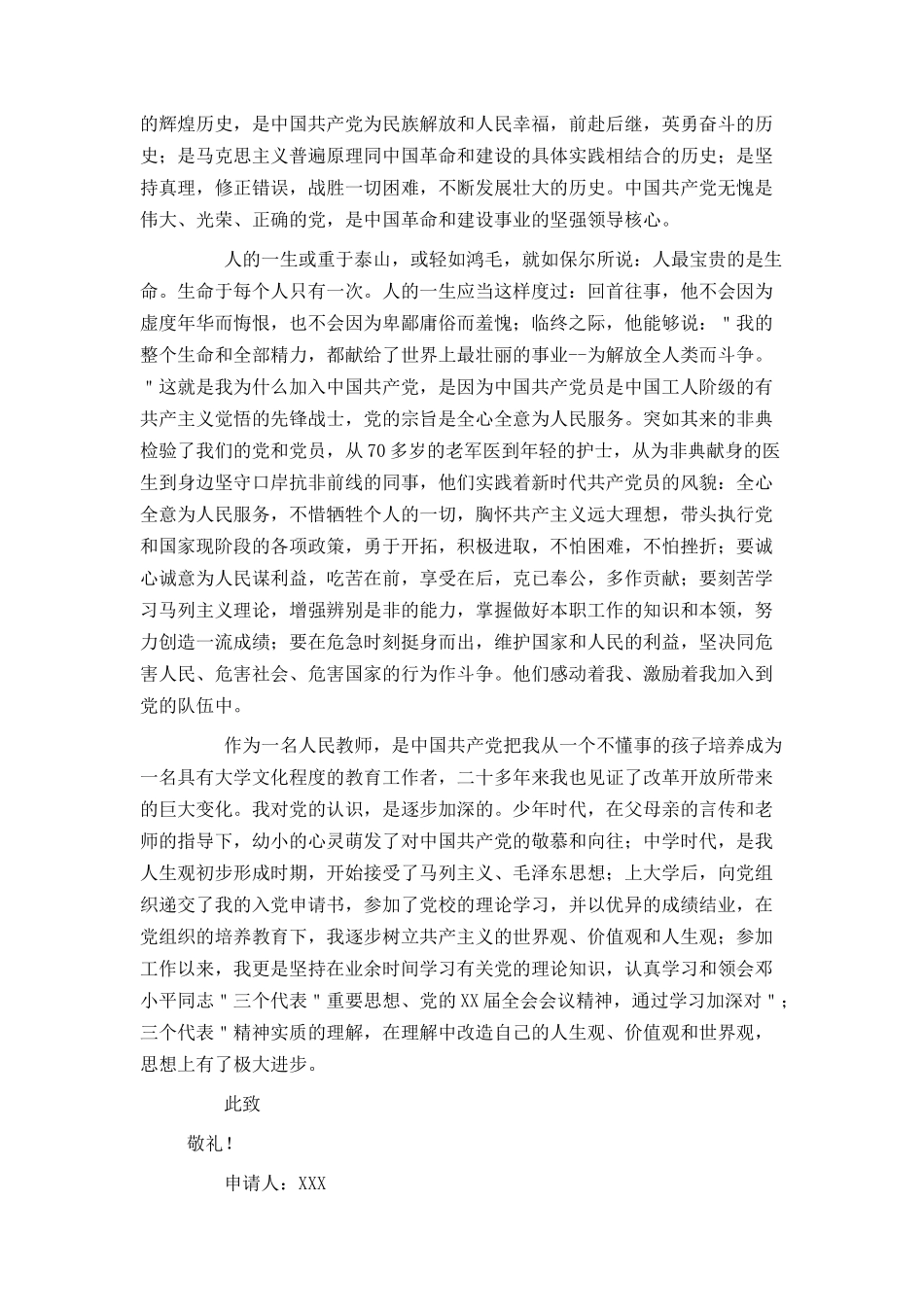 的辉煌历史，是中国共产党为民族解放和人民幸福，前赴后继，英勇奋斗的历史；是马克思主义普遍原理同中国革命和建设的具体实践相结合的历史；是坚持真理，修正错误，战胜一切困难，不断发展壮大的历史。中国共产党无愧是伟大、光荣、正确的党，是中国革命和建设事业的坚强领导核心。

人的一生或重于泰山，或轻如鸿毛，就如保尔所说：人最宝贵的是生命。生命于每个人只有一次。人的一生应当这样度过：回首往事，他不会因为虚度年华而悔恨，也不会因为卑鄙庸俗而羞愧；临终之际，他能够说："我的整个生命和全部精力，都献给了世界上最壮丽的事业--为解放全人类而斗争。"这就是我为什么加入中国共产党，是因为中国共产党员是中国工人阶级的有共产主义觉悟的先锋战士，党的宗旨是全心全意为人民服务。突如其来的非典检验了我们的党和党员，从70多岁的老军医到年轻的护士，从为非典献身的医生到身边坚守口岸抗非前线的同事，他们实践着新时代共产党员的风貌：全心全意为人民服务，不惜牺牲个人的一切，胸怀共产主义远大理想，带头执行党和国家现阶段的各项政策，勇于开拓，积极进取，不怕困难，不怕挫折；要诚心诚意为人民谋利益，吃苦在前，享受在后，克已奉公，多作贡献；要刻苦学习马列主义理论，增强辨别是非的能力，掌握做好本职工作的知识和本领，努力创造一流成绩；要在危急时刻挺身而出，维护国家和人民的利益，坚决同危害人民、危害社会、危害国家的行为作斗争。他们感动着我、激励着我加入到党的队伍中。

作为一名人民教师，是中国共产党把我从一个不懂事的孩子培养成为一名具有大学文化程度的教育工作者，二十多年来我也见证了改革开放所带来的巨大变化。我对党的认识，是逐步加深的。少年时代，在父母亲的言传和老师的指导下，幼小的心灵萌发了对中国共产党的敬慕和向往；中学时代，是我人生观初步形成时期，开始接受了马列主义、毛泽东思想；上大学后，向党组织递交了我的入党申请书，参加了党校的理论学习，并以优异的成绩结业，在党组织的培养教育下，我逐步树立共产主义的世界观、价值观和人生观；参加工作以来，我更是坚持在业余时间学习有关党的理论知识，认真学习和领会邓小平同志"三个代表"重要思想、党的XX届全会会议精神，通过学习加深对"；三个代表"精神实质的理解，在理解中改造自己的人生观、价值观和世界观，思想上有了极大进步。

此致

敬礼！

申请人：XXX